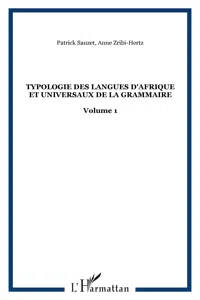 Patrick Sauzet, Anne Zribi-Hertz

TYPOLOGIE DES LANGUES D'AFRIQUE ET UNIVERSAUX DE LA GRAMMAIRE

Volume 1

L'Harmattan